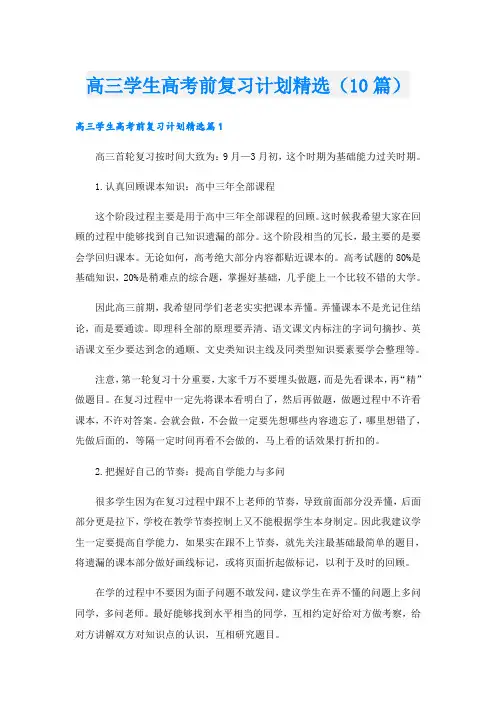 高三学生高考前复习计划精选（10篇）

高三学生高考前复习计划精选篇1

高三首轮复习按时间大致为：9月—3月初，这个时期为基础能力过关时期。

1.认真回顾课本知识：高中三年全部课程

这个阶段过程主要是用于高中三年全部课程的回顾。这时候我希望大家在回顾的过程中能够找到自己知识遗漏的部分。这个阶段相当的冗长，最主要的是要会学回归课本。无论如何，高考绝大部分内容都贴近课本的。高考试题的80%是基础知识，20%是稍难点的综合题，掌握好基础，几乎能上一个比较不错的大学。

因此高三前期，我希望同学们老老实实把课本弄懂。弄懂课本不是光记住结论，而是要通读。即理科全部的原理要弄清、语文课文内标注的字词句摘抄、英语课文至少要达到念的通顺、文史类知识主线及同类型知识要素要学会整理等。

注意，第一轮复习十分重要，大家千万不要埋头做题，而是先看课本，再“精”做题目。在复习过程中一定先将课本看明白了，然后再做题，做题过程中不许看课本，不许对答案。会就会做，不会做一定要先想哪些内容遗忘了，哪里想错了，先做后面的，等隔一定时间再看不会做的，马上看的话效果打折扣的。

2.把握好自己的节奏：提高自学能力与多问

很多学生因为在复习过程中跟不上老师的节奏，导致前面部分没弄懂，后面部分更是拉下，学校在教学节奏控制上又不能根据学生本身制定。因此我建议学生一定要提高自学能力，如果实在跟不上节奏，就先关注最基础最简单的题目，将遗漏的课本部分做好画线标记，或将页面折起做标记，以利于及时的回顾。

在学的过程中不要因为面子问题不敢发问，建议学生在弄不懂的问题上多问同学，多问老师。最好能够找到水平相当的同学，互相约定好给对方做考察，给对方讲解双方对知识点的认识，互相研究题目。